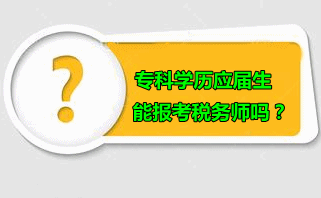 ?

专科学历应届生
能报考税务师吗？